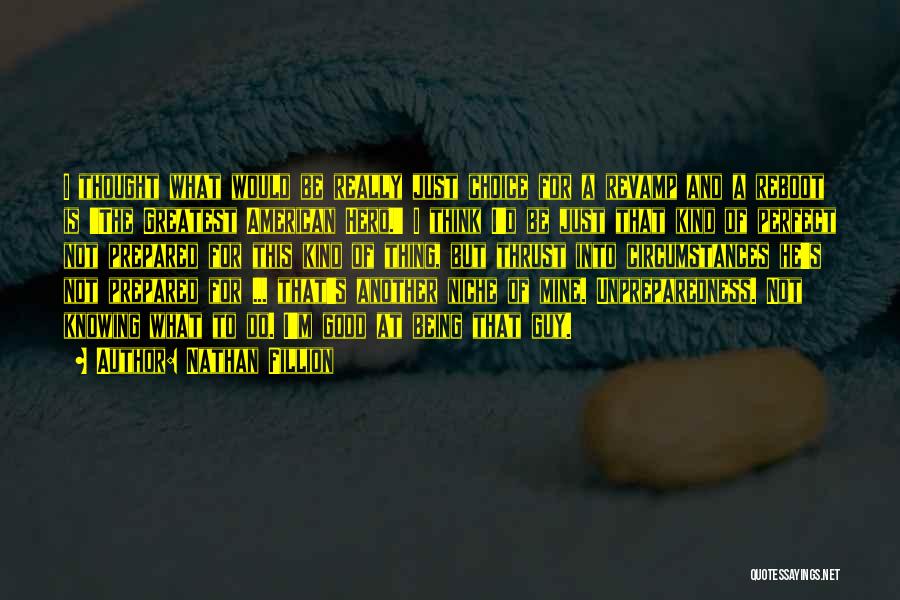 I thought what would be really just choice for a revamp and a reboot is 'The Greatest American Hero.' I think I'd be just that kind of perfect not prepared for this kind of thing, but thrust into circumstances he's not prepared for ... that's another niche of mine. Unpreparedness. Not knowing what to do. I'm good at being that guy.

Author: Nathan Fillion

QUOTESSAYINGS.NET